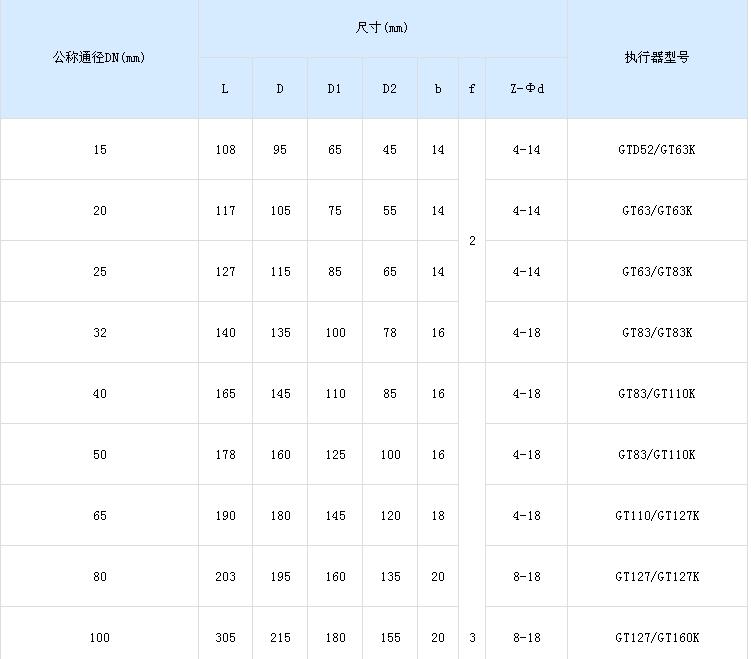 | 公称通径DN(mm) | 尺寸(mm) | | | | | | | 执行器型号 |
|---|---|---|---|---|---|---|---|---|
| | L | D | D1 | D2 | b | f | Z-Φd | |
| 15 | 108 | 95 | 65 | 45 | 14 | 2 | 4-14 | GTD52/GT63K |
| 20 | 117 | 105 | 75 | 55 | 14 | | 4-14 | GT63/GT63K |
| 25 | 127 | 115 | 85 | 65 | 14 | | 4-14 | GT63/GT83K |
| 32 | 140 | 135 | 100 | 78 | 16 | | 4-18 | GT83/GT83K |
| 40 | 165 | 145 | 110 | 85 | 16 | 3 | 4-18 | GT83/GT110K |
| 50 | 178 | 160 | 125 | 100 | 16 | | 4-18 | GT83/GT110K |
| 65 | 190 | 180 | 145 | 120 | 18 | | 4-18 | GT110/GT127K |
| 80 | 203 | 195 | 160 | 135 | 20 | | 8-18 | GT127/GT127K |
| 100 | 305 | 215 | 180 | 155 | 20 | | 8-18 | GT127/GT160K |